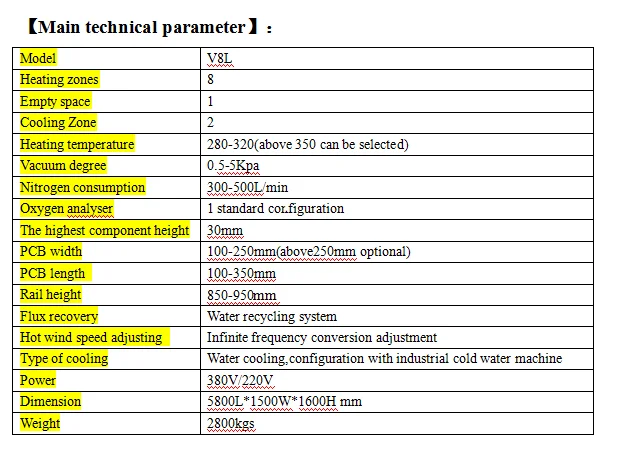 【Main technical parameter】:

| Model | V8L |
|---|---|
| Heating zones | 8 |
| Empty space | 1 |
| Cooling Zone | 2 |
| Heating temperature | 280-320(above 350 can be selected) |
| Vacuum degree | 0.5-5Kpa |
| Nitrogen consumption | 300-500L/min |
| Oxygen analyser | 1 standard configuration |
| The highest component height | 30mm |
| PCB width | 100-250mm(above250mm optional) |
| PCB length | 100-350mm |
| Rail height | 850-950mm |
| Flux recovery | Water recycling system |
| Hot wind speed adjusting | Infinite frequency conversion adjustment |
| Type of cooling | Water cooling,configuration with industrial cold water machine |
| Power | 380V/220V |
| Dimension | 5800L*1500W*1600H mm |
| Weight | 2800kgs |